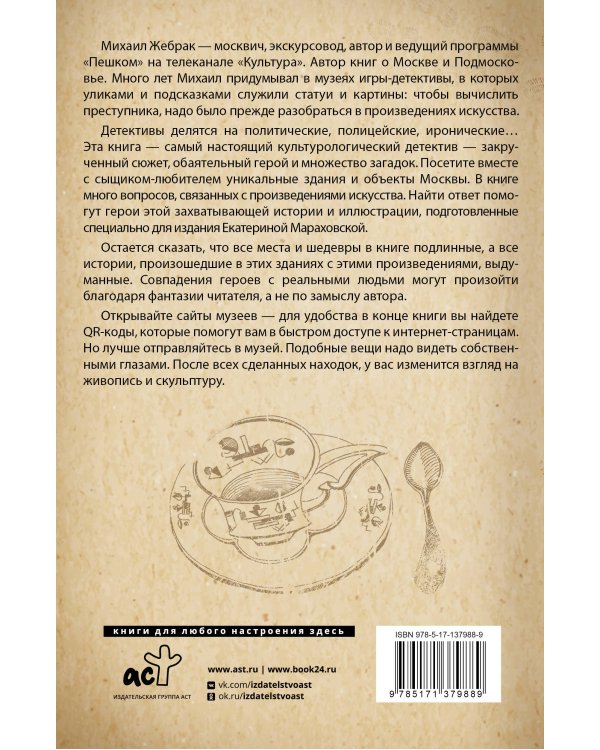 Михаил Жебрак — москвич, экскурсовод, автор и ведущий программы «Пешком» на телеканале «Культура». Автор книг о Москве и Подмосковье. Много лет Михаил придумывал в музеях игры-детективы, в которых уликами и подсказками служили статуи и картины: чтобы вычислить преступника, надо было прежде разобраться в произведениях искусства.

Детективы делятся на политические, полицейские, иронические… Эта книга — самый настоящий культурологический детектив — закрученный сюжет, обаятельный герой и множество загадок. Посетите вместе с сыщиком-любителем уникальные здания и объекты Москвы. В книге много вопросов, связанных с произведениями искусства. Найти ответ помогут герои этой захватывающей истории и иллюстрации, подготовленные специально для издания Екатериной Мараховской.

Остается сказать, что все места и шедевры в книге подлинные, а все истории, произошедшие в этих зданиях с этими произведениями, выдуманные. Совпадения героев с реальными людьми могут произойти благодаря фантазии читателя, а не по замыслу автора.

Открывайте сайты музеев — для удобства в конце книги вы найдете QR-коды, которые помогут вам в быстром доступе к интернет-страницам. Но лучше отправляйтесь в музей. Подобные вещи надо видеть собственными глазами. После всех сделанных находок, у вас изменится взгляд на живопись и скульптуру.

книги для любого настроения здесь

аст
ИЗДАТЕЛЬСКАЯ ГРУППА АСТ

www.ast.ru | www.book24.ru
vk.com/izdatelstvoast
ok.ru/izdatelstvoast

ISBN 978-5-17-137988-9

9 785171 379889